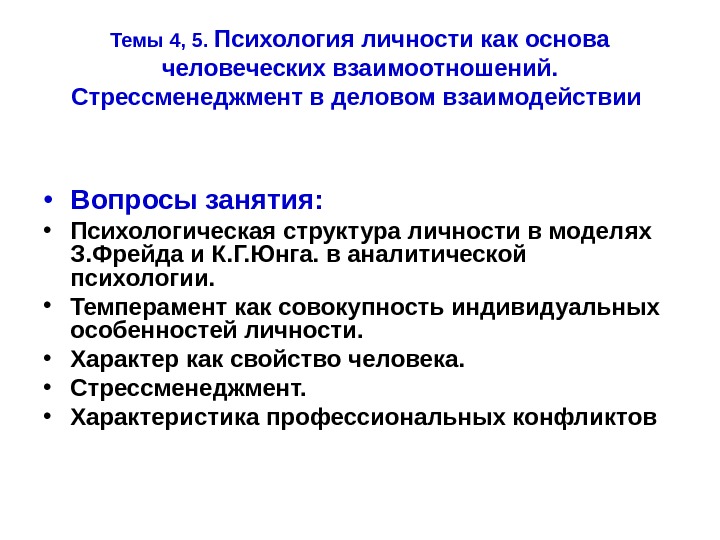 Темы 4, 5. Психология личности как основа человеческих взаимоотношений. Стрессменеджмент в деловом взаимодействии

• Вопросы занятия:
• Психологическая структура личности в моделях З.Фрейда и К.Г.Юнга. в аналитической психологии.
• Темперамент как совокупность индивидуальных особенностей личности.
• Характер как свойство человека.
• Стрессменеджмент.
• Характеристика профессиональных конфликтов